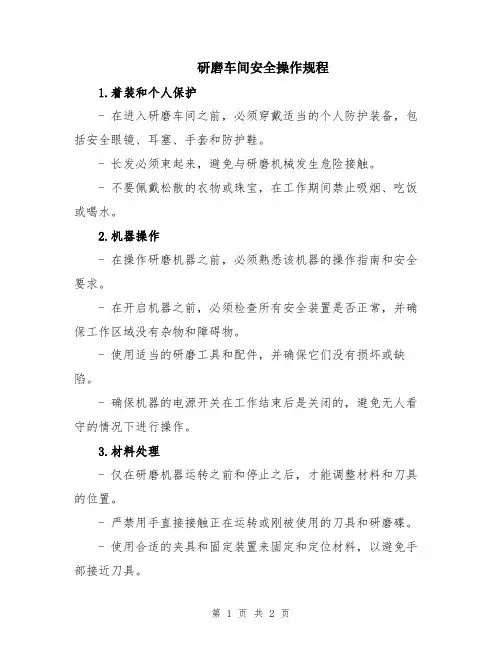 研磨车间安全操作规程

1.着装和个人保护

- 在进入研磨车间之前，必须穿戴适当的个人防护装备，包括安全眼镜、耳塞、手套和防护鞋。

- 长发必须束起来，避免与研磨机械发生危险接触。

- 不要佩戴松散的衣物或珠宝，在工作期间禁止吸烟、吃饭或喝水。

2.机器操作

- 在操作研磨机器之前，必须熟悉该机器的操作指南和安全要求。

- 在开启机器之前，必须检查所有安全装置是否正常，并确保工作区域没有杂物和障碍物。

- 使用适当的研磨工具和配件，并确保它们没有损坏或缺陷。

- 确保机器的电源开关在工作结束后是关闭的，避免无人看守的情况下进行操作。

3.材料处理

- 仅在研磨机器运转之前和停止之后，才能调整材料和刀具的位置。

- 严禁用手直接接触正在运转或刚被使用的刀具和研磨碟。

- 使用合适的夹具和固定装置来固定和定位材料，以避免手部接近刀具。

第 1 页 共 2 页